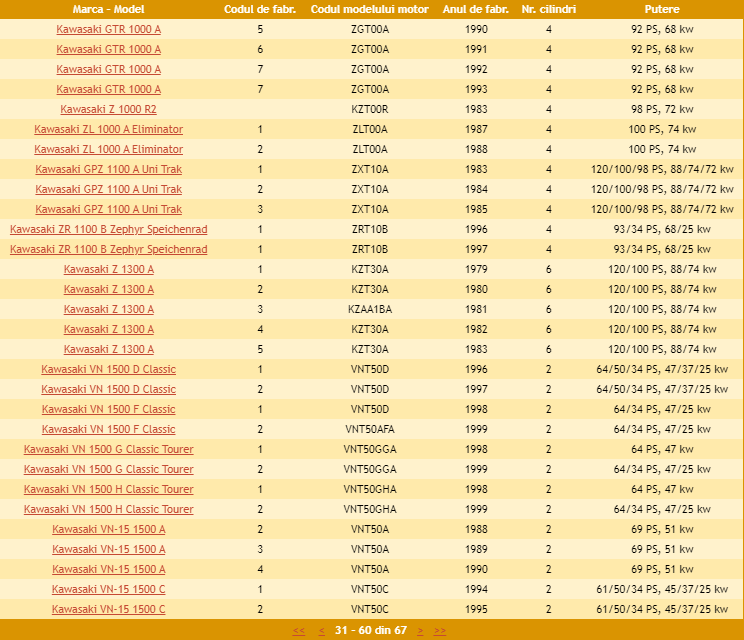 | Marca - Model | Codul de fabr. | Codul modelului motor | Anul de fabr. | Nr. cilindri | Putere |
|---|---|---|---|---|---|
| Kawasaki GTR 1000 A | 5 | ZGT00A | 1990 | 4 | 92 PS, 68 kw |
| Kawasaki GTR 1000 A | 6 | ZGT00A | 1991 | 4 | 92 PS, 68 kw |
| Kawasaki GTR 1000 A | 7 | ZGT00A | 1992 | 4 | 92 PS, 68 kw |
| Kawasaki GTR 1000 A | 7 | ZGT00A | 1993 | 4 | 92 PS, 68 kw |
| Kawasaki Z 1000 R2 | | KZT00R | 1983 | 4 | 98 PS, 72 kw |
| Kawasaki ZL 1000 A Eliminator | 1 | ZLT00A | 1987 | 4 | 100 PS, 74 kw |
| Kawasaki ZL 1000 A Eliminator | 2 | ZLT00A | 1988 | 4 | 100 PS, 74 kw |
| Kawasaki GPZ 1100 A Uni Trak | 1 | ZXT10A | 1983 | 4 | 120/100/98 PS, 88/74/72 kw |
| Kawasaki GPZ 1100 A Uni Trak | 2 | ZXT10A | 1984 | 4 | 120/100/98 PS, 88/74/72 kw |
| Kawasaki GPZ 1100 A Uni Trak | 3 | ZXT10A | 1985 | 4 | 120/100/98 PS, 88/74/72 kw |
| Kawasaki ZR 1100 B Zephyr Speichenrad | 1 | ZRT10B | 1996 | 4 | 93/34 PS, 68/25 kw |
| Kawasaki ZR 1100 B Zephyr Speichenrad | 1 | ZRT10B | 1997 | 4 | 93/34 PS, 68/25 kw |
| Kawasaki Z 1300 A | 1 | KZT30A | 1979 | 6 | 120/100 PS, 88/74 kw |
| Kawasaki Z 1300 A | 2 | KZT30A | 1980 | 6 | 120/100 PS, 88/74 kw |
| Kawasaki Z 1300 A | 3 | KZAA1BA | 1981 | 6 | 120/100 PS, 88/74 kw |
| Kawasaki Z 1300 A | 4 | KZT30A | 1982 | 6 | 120/100 PS, 88/74 kw |
| Kawasaki Z 1300 A | 5 | KZT30A | 1983 | 6 | 120/100 PS, 88/74 kw |
| Kawasaki VN 1500 D Classic | 1 | VNT50D | 1996 | 2 | 64/50/34 PS, 47/37/25 kw |
| Kawasaki VN 1500 D Classic | 2 | VNT50D | 1997 | 2 | 64/50/34 PS, 47/37/25 kw |
| Kawasaki VN 1500 F Classic | 1 | VNT50D | 1998 | 2 | 64/34 PS, 47/25 kw |
| Kawasaki VN 1500 F Classic | 2 | VNT50AFA | 1999 | 2 | 64/34 PS, 47/25 kw |
| Kawasaki VN 1500 G Classic Tourer | 1 | VNT50GGA | 1998 | 2 | 64 PS, 47 kw |
| Kawasaki VN 1500 G Classic Tourer | 2 | VNT50GGA | 1999 | 2 | 64/34 PS, 47/25 kw |
| Kawasaki VN 1500 H Classic Tourer | 1 | VNT50GHA | 1998 | 2 | 64 PS, 47 kw |
| Kawasaki VN 1500 H Classic Tourer | 2 | VNT50GHA | 1999 | 2 | 64/34 PS, 47/25 kw |
| Kawasaki VN-15 1500 A | 2 | VNT50A | 1988 | 2 | 69 PS, 51 kw |
| Kawasaki VN-15 1500 A | 3 | VNT50A | 1989 | 2 | 69 PS, 51 kw |
| Kawasaki VN-15 1500 A | 4 | VNT50A | 1990 | 2 | 69 PS, 51 kw |
| Kawasaki VN-15 1500 C | 1 | VNT50C | 1994 | 2 | 61/50/34 PS, 45/37/25 kw |
| Kawasaki VN-15 1500 C | 2 | VNT50C | 1995 | 2 | 61/50/34 PS, 45/37/25 kw |

<< < 31 - 60 din 67 > >>